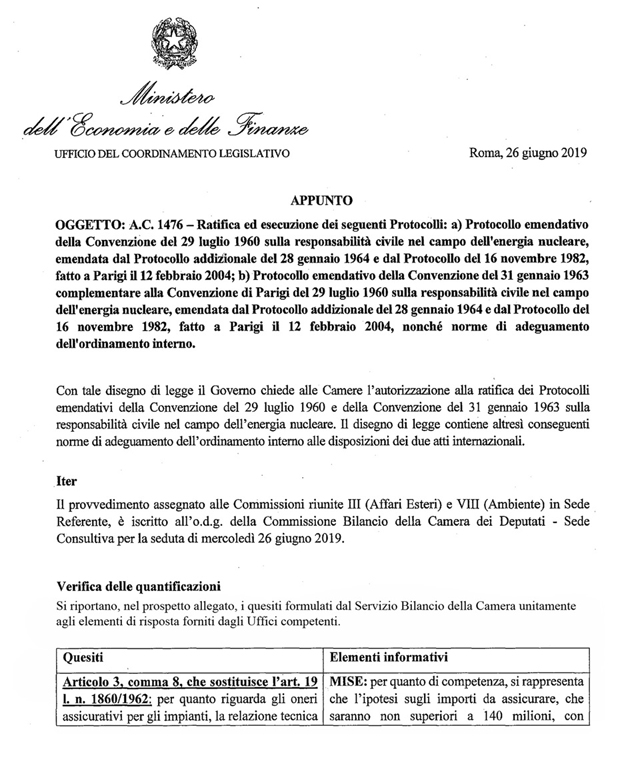 Ministero
dell'Economia e delle Finanze

UFFICIO DEL COORDINAMENTO LEGISLATIVO

Roma, 26 giugno 2019

APPUNTO

OGGETTO: A.C. 1476 – Ratifica ed esecuzione dei seguenti Protocolli: a) Protocollo emendativo della Convenzione del 29 luglio 1960 sulla responsabilità civile nel campo dell'energia nucleare, emendata dal Protocollo addizionale del 28 gennaio 1964 e dal Protocollo del 16 novembre 1982, fatto a Parigi il 12 febbraio 2004; b) Protocollo emendativo della Convenzione del 31 gennaio 1963 complementare alla Convenzione di Parigi del 29 luglio 1960 sulla responsabilità civile nel campo dell'energia nucleare, emendata dal Protocollo addizionale del 28 gennaio 1964 e dal Protocollo del 16 novembre 1982, fatto a Parigi il 12 febbraio 2004, nonché norme di adeguamento dell'ordinamento interno.

Con tale disegno di legge il Governo chiede alle Camere l'autorizzazione alla ratifica dei Protocolli emendativi della Convenzione del 29 luglio 1960 e della Convenzione del 31 gennaio 1963 sulla responsabilità civile nel campo dell'energia nucleare. Il disegno di legge contiene altresì conseguenti norme di adeguamento dell'ordinamento interno alle disposizioni dei due atti internazionali.

Iter

Il provvedimento assegnato alle Commissioni riunite III (Affari Esteri) e VIII (Ambiente) in Sede Referente, è iscritto all'o.d.g. della Commissione Bilancio della Camera dei Deputati - Sede Consultiva per la seduta di mercoledì 26 giugno 2019.

Verifica delle quantificazioni

Si riportano, nel prospetto allegato, i quesiti formulati dal Servizio Bilancio della Camera unitamente agli elementi di risposta forniti dagli Uffici competenti.

| Quesiti | Elementi informativi |
|---|---|
| Articolo 3, comma 8, che sostituisce l'art. 19 l. n. 1860/1962: per quanto riguarda gli oneri assicurativi per gli impianti, la relazione tecnica | MISE: per quanto di competenza, si rappresenta che l'ipotesi sugli importi da assicurare, che saranno non superiori a 140 milioni, con |